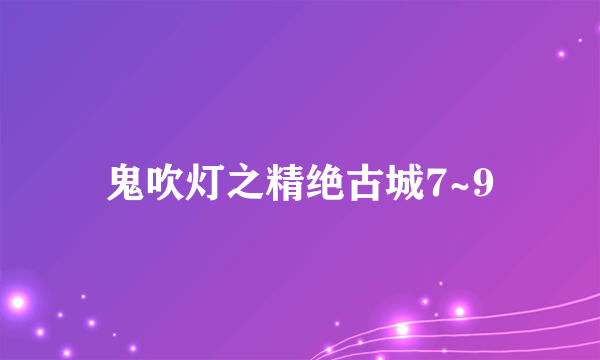 鬼吹灯之精绝古城7~9